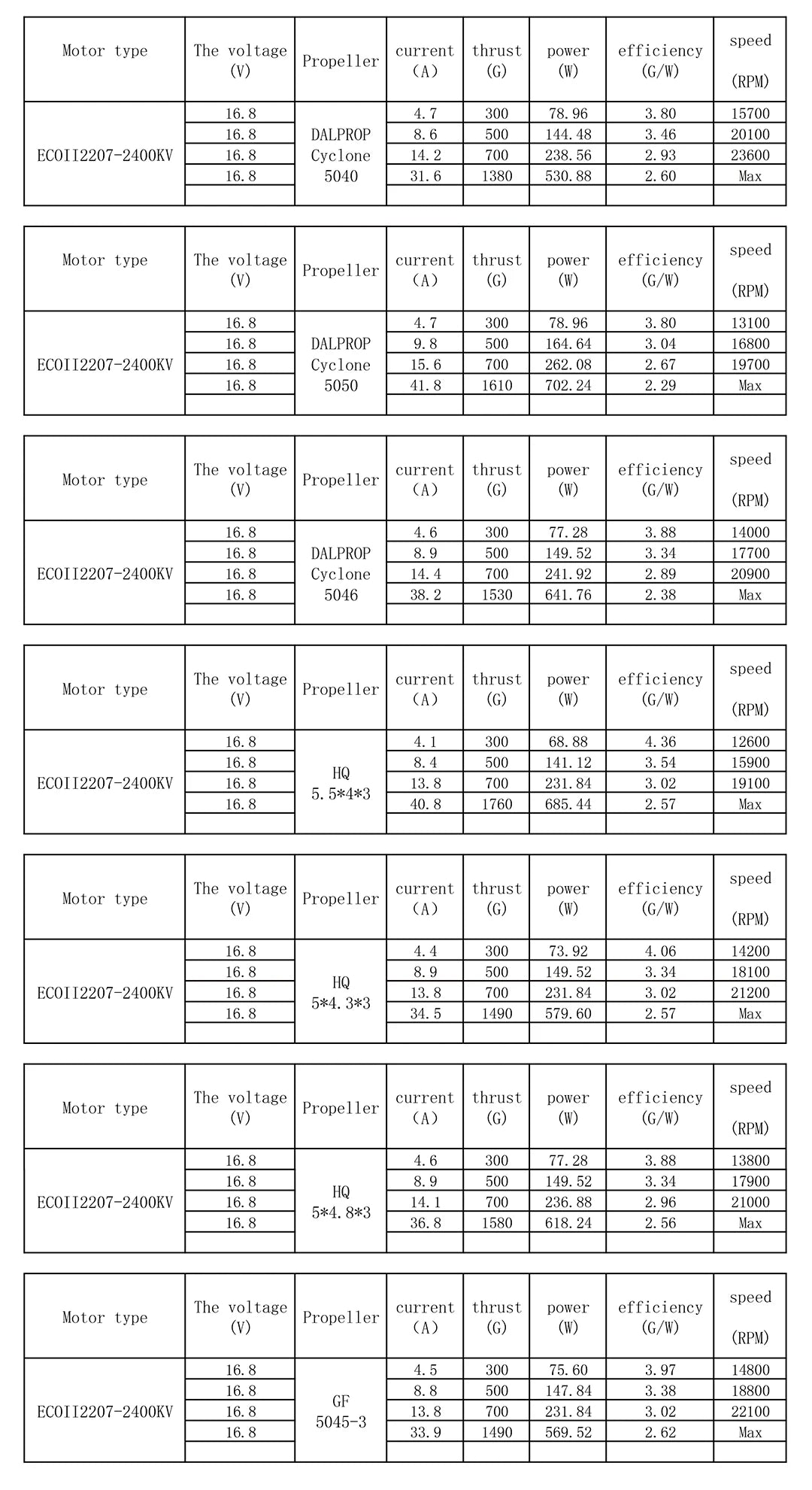 | Motor type | The voltage (V) | Propeller | current (A) | thrust (G) | power (W) | efficiency (G/W) | speed (RPM) |
|---|---|---|---|---|---|---|---|
| ECOII2207-2400KV | 16.8 | DALPROP Cyclone 5040 | 4.7 | 300 | 78.96 | 3.80 | 15700 |
| | 16.8 | | 8.6 | 500 | 144.48 | 3.46 | 20100 |
| | 16.8 | | 14.2 | 700 | 238.56 | 2.93 | 23600 |
| | 16.8 | | 31.6 | 1380 | 530.88 | 2.60 | Max |
| | | | | | | | |

| Motor type | The voltage (V) | Propeller | current (A) | thrust (G) | power (W) | efficiency (G/W) | speed (RPM) |
|---|---|---|---|---|---|---|---|
| ECOII2207-2400KV | 16.8 | DALPROP Cyclone 5050 | 4.7 | 300 | 78.96 | 3.80 | 13100 |
| | 16.8 | | 9.8 | 500 | 164.64 | 3.04 | 16800 |
| | 16.8 | | 15.6 | 700 | 262.08 | 2.67 | 19700 |
| | 16.8 | | 41.8 | 1610 | 702.24 | 2.29 | Max |
| | | | | | | | |

| Motor type | The voltage (V) | Propeller | current (A) | thrust (G) | power (W) | efficiency (G/W) | speed (RPM) |
|---|---|---|---|---|---|---|---|
| ECOII2207-2400KV | 16.8 | DALPROP Cyclone 5046 | 4.6 | 300 | 77.28 | 3.88 | 14000 |
| | 16.8 | | 8.9 | 500 | 149.52 | 3.34 | 17700 |
| | 16.8 | | 14.4 | 700 | 241.92 | 2.89 | 20900 |
| | 16.8 | | 38.2 | 1530 | 641.76 | 2.38 | Max |
| | | | | | | | |

| Motor type | The voltage (V) | Propeller | current (A) | thrust (G) | power (W) | efficiency (G/W) | speed (RPM) |
|---|---|---|---|---|---|---|---|
| ECOII2207-2400KV | 16.8 | HQ 5.5*4*3 | 4.1 | 300 | 68.88 | 4.36 | 12600 |
| | 16.8 | | 8.4 | 500 | 141.12 | 3.54 | 15900 |
| | 16.8 | | 13.8 | 700 | 231.84 | 3.02 | 19100 |
| | 16.8 | | 40.8 | 1760 | 685.44 | 2.57 | Max |
| | | | | | | | |

| Motor type | The voltage (V) | Propeller | current (A) | thrust (G) | power (W) | efficiency (G/W) | speed (RPM) |
|---|---|---|---|---|---|---|---|
| ECOII2207-2400KV | 16.8 | HQ 5*4.3*3 | 4.4 | 300 | 73.92 | 4.06 | 14200 |
| | 16.8 | | 8.9 | 500 | 149.52 | 3.34 | 18100 |
| | 16.8 | | 13.8 | 700 | 231.84 | 3.02 | 21200 |
| | 16.8 | | 34.5 | 1490 | 579.60 | 2.57 | Max |
| | | | | | | | |

| Motor type | The voltage (V) | Propeller | current (A) | thrust (G) | power (W) | efficiency (G/W) | speed (RPM) |
|---|---|---|---|---|---|---|---|
| ECOII2207-2400KV | 16.8 | HQ 5*4.8*3 | 4.6 | 300 | 77.28 | 3.88 | 13800 |
| | 16.8 | | 8.9 | 500 | 149.52 | 3.34 | 17900 |
| | 16.8 | | 14.1 | 700 | 236.88 | 2.96 | 21000 |
| | 16.8 | | 36.8 | 1580 | 618.24 | 2.56 | Max |
| | | | | | | | |

| Motor type | The voltage (V) | Propeller | current (A) | thrust (G) | power (W) | efficiency (G/W) | speed (RPM) |
|---|---|---|---|---|---|---|---|
| ECOII2207-2400KV | 16.8 | GF 5045-3 | 4.5 | 300 | 75.60 | 3.97 | 14800 |
| | 16.8 | | 8.8 | 500 | 147.84 | 3.38 | 18800 |
| | 16.8 | | 13.8 | 700 | 231.84 | 3.02 | 22100 |
| | 16.8 | | 33.9 | 1490 | 569.52 | 2.62 | Max |
| | | | | | | | |